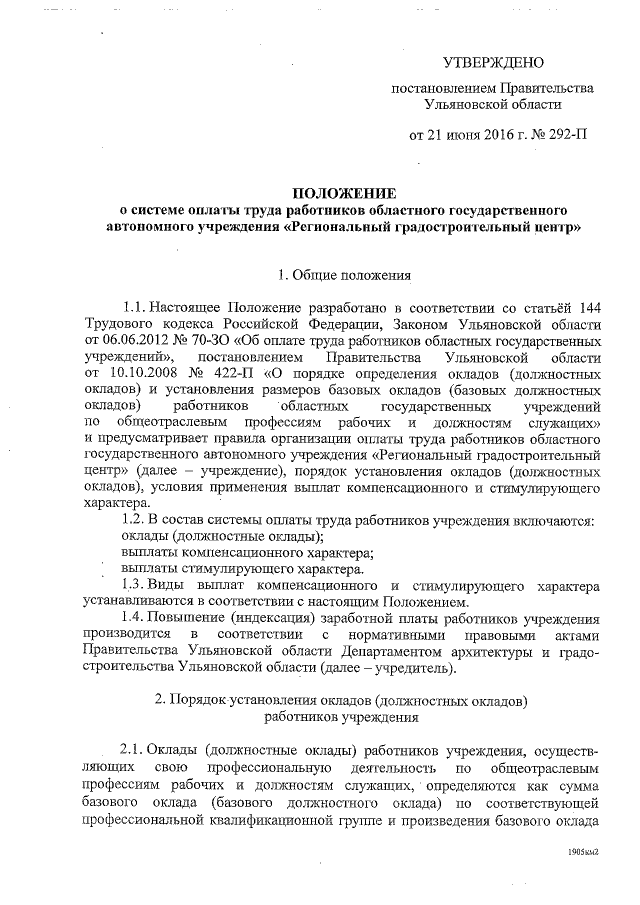 УТВЕРЖДЕНО

постановлением Правительства Ульяновской области

от 21 июня 2016 г. № 292-П

ПОЛОЖЕНИЕ
о системе оплаты труда работников областного государственного автономного учреждения «Региональный градостроительный центр»

1. Общие положения

1.1. Настоящее Положение разработано в соответствии со статьёй 144 Трудового кодекса Российской Федерации, Законом Ульяновской области от 06.06.2012 № 70-ЗО «Об оплате труда работников областных государственных учреждений», постановлением Правительства Ульяновской области от 10.10.2008 № 422-П «О порядке определения окладов (должностных окладов) и установления размеров базовых окладов (базовых должностных окладов) работников областных государственных учреждений по общеотраслевым профессиям рабочих и должностям служащих» и предусматривает правила организации оплаты труда работников областного государственного автономного учреждения «Региональный градостроительный центр» (далее – учреждение), порядок установления окладов (должностных окладов), условия применения выплат компенсационного и стимулирующего характера.

1.2. В состав системы оплаты труда работников учреждения включаются:
оклады (должностные оклады);
выплаты компенсационного характера;
выплаты стимулирующего характера.

1.3. Виды выплат компенсационного и стимулирующего характера устанавливаются в соответствии с настоящим Положением.

1.4. Повышение (индексация) заработной платы работников учреждения производится в соответствии с нормативными правовыми актами Правительства Ульяновской области Департаментом архитектуры и градостроительства Ульяновской области (далее – учредитель).

2. Порядок установления окладов (должностных окладов) работников учреждения

2.1. Оклады (должностные оклады) работников учреждения, осуществляющих свою профессиональную деятельность по общеотраслевым профессиям рабочих и должностям служащих, определяются как сумма базового оклада (базового должностного оклада) по соответствующей профессиональной квалификационной группе и произведения базового оклада

1905км2